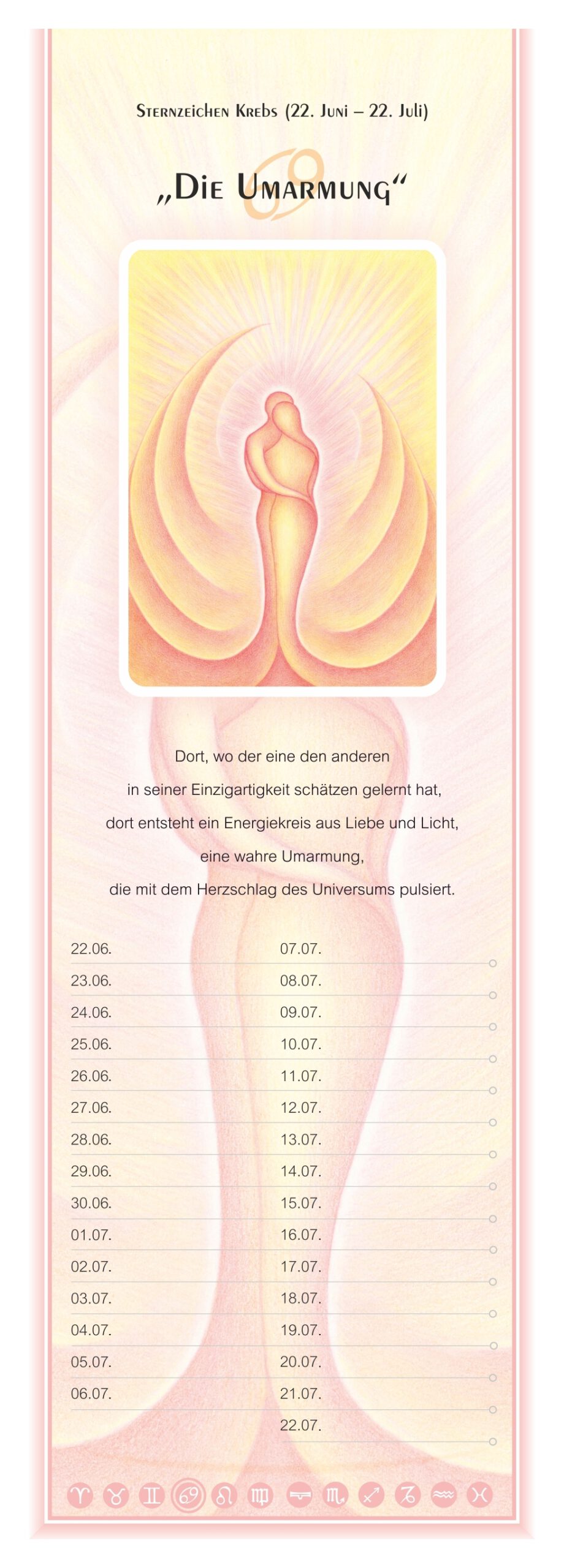 Sternzeichen Krebs (22. Juni – 22. Juli)

„Die Umarmung“

Dort, wo der eine den anderen
in seiner Einzigartigkeit schätzen gelernt hat,
dort entsteht ein Energiekreis aus Liebe und Licht,
eine wahre Umarmung,
die mit dem Herzschlag des Universums pulsiert.

22.06.
23.06.
24.06.
25.06.
26.06.
27.06.
28.06.
29.06.
30.06.
01.07.
02.07.
03.07.
04.07.
05.07.
06.07.

07.07.
08.07.
09.07.
10.07.
11.07.
12.07.
13.07.
14.07.
15.07.
16.07.
17.07.
18.07.
19.07.
20.07.
21.07.
22.07.

♈ ♉ ♊ ♋ ♌ ♍ ♎ ♏ ♐ ♑ ♒ ♓